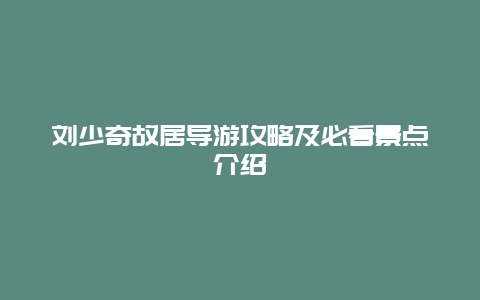 刘少奇故居导游攻略及必看景点介绍